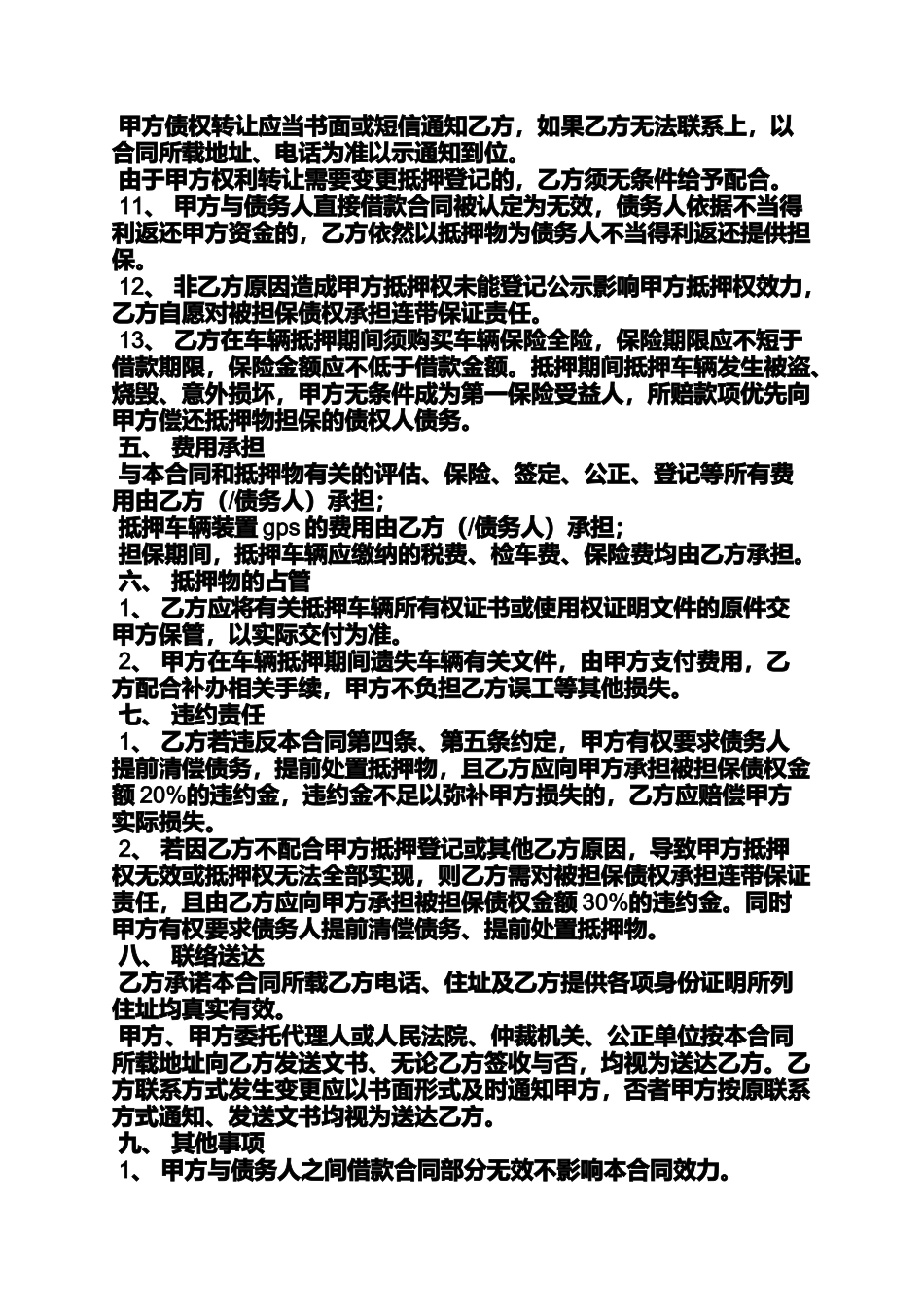 甲方债权转让应当书面或短信通知乙方，如果乙方无法联系上，以合同所载地址、电话为准以示通知到位。

由于甲方权利转让需要变更抵押登记的，乙方须无条件给予配合。

11、 甲方与债务人直接借款合同被认定为无效，债务人依据不当得利返还甲方资金的，乙方依然以抵押物为债务人不当得利返还提供担保。

12、 非乙方原因造成甲方抵押权未能登记公示影响甲方抵押权效力，乙方自愿对被担保债权承担连带保证责任。

13、 乙方在车辆抵押期间须购买车辆保险全险，保险期限应不短于借款期限，保险金额应不低于借款金额。抵押期间抵押车辆发生被盗、烧毁、意外损坏，甲方无条件成为第一保险受益人，所赔款项优先向甲方偿还抵押物担保的债权人债务。

五、 费用承担

与本合同和抵押物有关的评估、保险、签定、公正、登记等所有费用由乙方（/债务人）承担;

抵押车辆装置 gps 的费用由乙方（/债务人）承担;

担保期间，抵押车辆应缴纳的税费、检车费、保险费均由乙方承担。

六、 抵押物的占管

1、 乙方应将有关抵押车辆所有权证书或使用权证明文件的原件交甲方保管，以实际交付为准。

2、 甲方在车辆抵押期间遗失车辆有关文件，由甲方支付费用，乙方配合补办相关手续，甲方不负担乙方误工等其他损失。

七、 违约责任

1、 乙方若违反本合同第四条、第五条约定，甲方有权要求债务人提前清偿债务，提前处置抵押物，且乙方应向甲方承担被担保债权金额 20%的违约金，违约金不足以弥补甲方损失的，乙方应赔偿甲方实际损失。

2、 若因乙方不配合甲方抵押登记或其他乙方原因，导致甲方抵押权无效或抵押权无法全部实现，则乙方需对被担保债权承担连带保证责任，且由乙方应向甲方承担被担保债权金额 30%的违约金。同时甲方有权要求债务人提前清偿债务、提前处置抵押物。

八、 联络送达

乙方承诺本合同所载乙方电话、住址及乙方提供各项身份证明所列住址均真实有效。

甲方、甲方委托代理人或人民法院、仲裁机关、公正单位按本合同所载地址向乙方发送文书、无论乙方签收与否，均视为送达乙方。乙方联系方式发生变更应以书面形式及时通知甲方，否者甲方按原联系方式通知、发送文书均视为送达乙方。

九、 其他事项

1、 甲方与债务人之间借款合同部分无效不影响本合同效力。